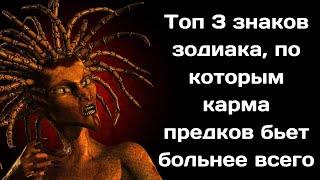 Топ 3 знаков зодиака, по которым карма предков бьет больнее всего